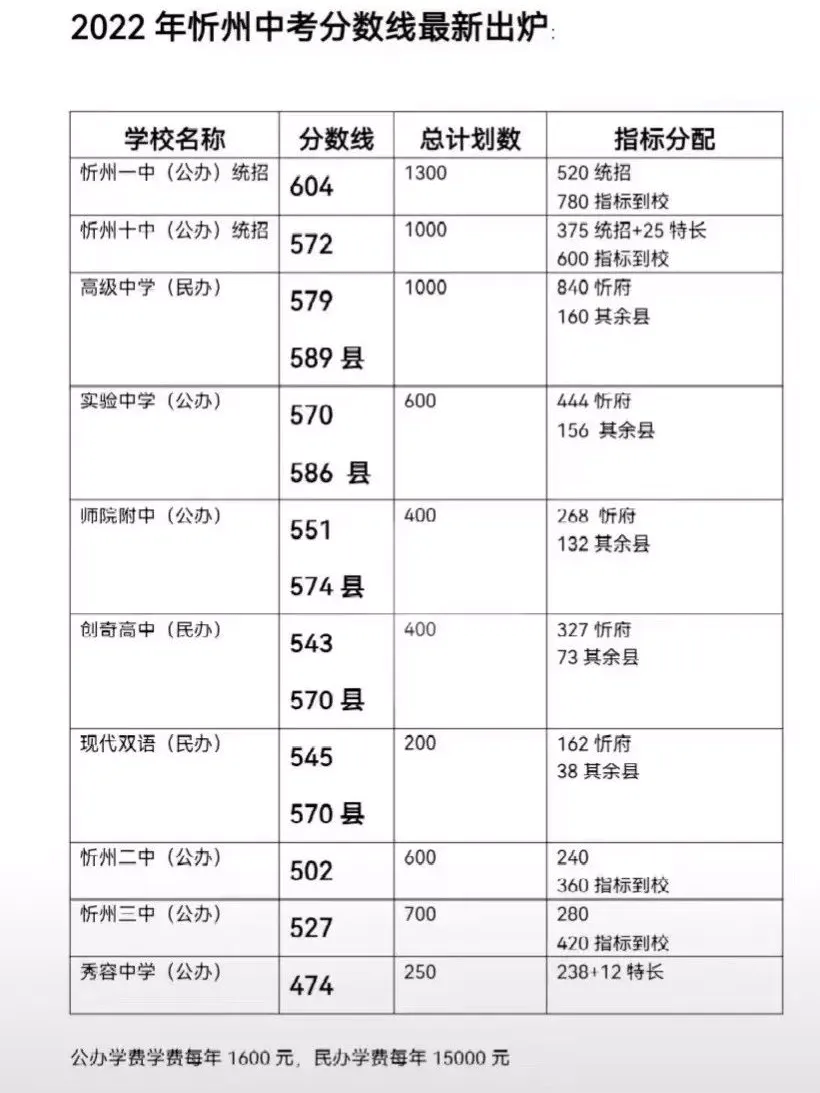 2022 年忻州中考分数线最新出炉:

| 学校名称 | 分数线 | 总计划数 | 指标分配 |
|---|---|---|---|
| 忻州一中（公办）统招 | 604 | 1300 | 520 统招 780 指标到校 |
| 忻州十中（公办）统招 | 572 | 1000 | 375 统招+25 特长 600 指标到校 |
| 高级中学（民办） | 579 589 县 | 1000 | 840 忻府 160 其余县 |
| 实验中学（公办） | 570 586 县 | 600 | 444 忻府 156 其余县 |
| 师院附中（公办） | 551 574 县 | 400 | 268 忻府 132 其余县 |
| 创奇高中（民办） | 543 570 县 | 400 | 327 忻府 73 其余县 |
| 现代双语（民办） | 545 570 县 | 200 | 162 忻府 38 其余县 |
| 忻州二中（公办） | 502 | 600 | 240 360 指标到校 |
| 忻州三中（公办） | 527 | 700 | 280 420 指标到校 |
| 秀容中学（公办） | 474 | 250 | 238+12 特长 |

公办学费学费每年 1600 元，民办学费每年 15000 元